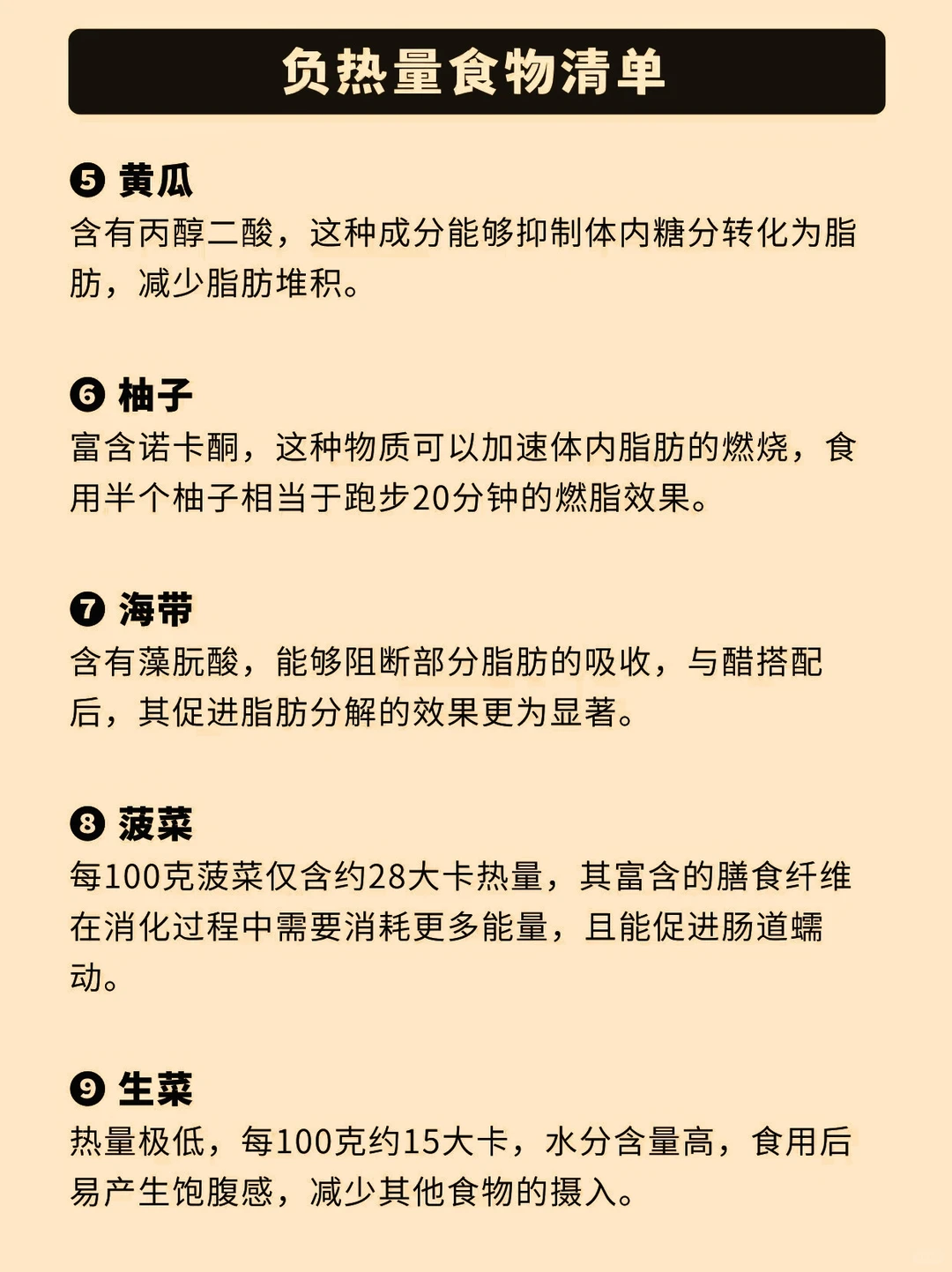 负热量食物清单

❺ 黄瓜
含有丙醇二酸，这种成分能够抑制体内糖分转化为脂肪，减少脂肪堆积。

❻ 柚子
富含诺卡酮，这种物质可以加速体内脂肪的燃烧，食用半个柚子相当于跑步20分钟的燃脂效果。

❼ 海带
含有藻朊酸，能够阻断部分脂肪的吸收，与醋搭配后，其促进脂肪分解的效果更为显著。

❽ 菠菜
每100克菠菜仅含约28大卡热量，其富含的膳食纤维在消化过程中需要消耗更多能量，且能促进肠道蠕动。

❾ 生菜
热量极低，每100克约15大卡，水分含量高，食用后易产生饱腹感，减少其他食物的摄入。